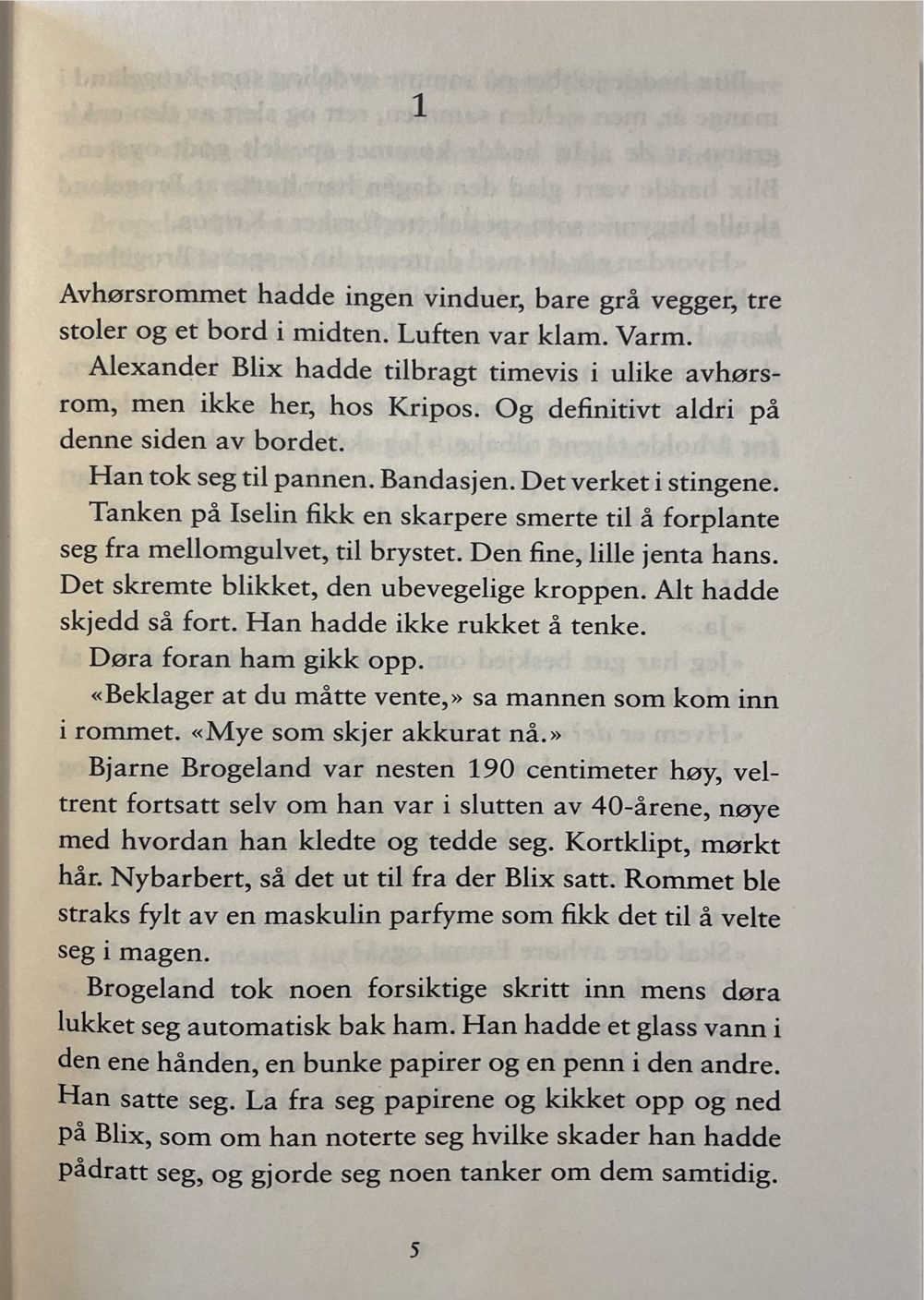 1

Avhørsrommet hadde ingen vinduer, bare grå vegger, tre stoler og et bord i midten. Luften var klam. Varm.

Alexander Blix hadde tilbragt timevis i ulike avhørsrom, men ikke her, hos Kripos. Og definitivt aldri på denne siden av bordet.

Han tok seg til pannen. Bandasjen. Det verket i stingene.

Tanken på Iselin fikk en skarpere smerte til å forplante seg fra mellomgulvet, til brystet. Den fine, lille jenta hans. Det skremte blikket, den ubevegelige kroppen. Alt hadde skjedd så fort. Han hadde ikke rukket å tenke.

Døra foran ham gikk opp.

«Beklager at du måtte vente,» sa mannen som kom inn i rommet. «Mye som skjer akkurat nå.»

Bjarne Brogeland var nesten 190 centimeter høy, veltrent fortsatt selv om han var i slutten av 40-årene, nøye med hvordan han kledte og tedde seg. Kortklipt, mørkt hår. Nybarbert, så det ut til fra der Blix satt. Rommet ble straks fylt av en maskulin parfyme som fikk det til å velte seg i magen.

Brogeland tok noen forsiktige skritt inn mens døra lukket seg automatisk bak ham. Han hadde et glass vann i den ene hånden, en bunke papirer og en penn i den andre. Han satte seg. La fra seg papirene og kikket opp og ned på Blix, som om han noterte seg hvilke skader han hadde pådratt seg, og gjorde seg noen tanker om dem samtidig.

5